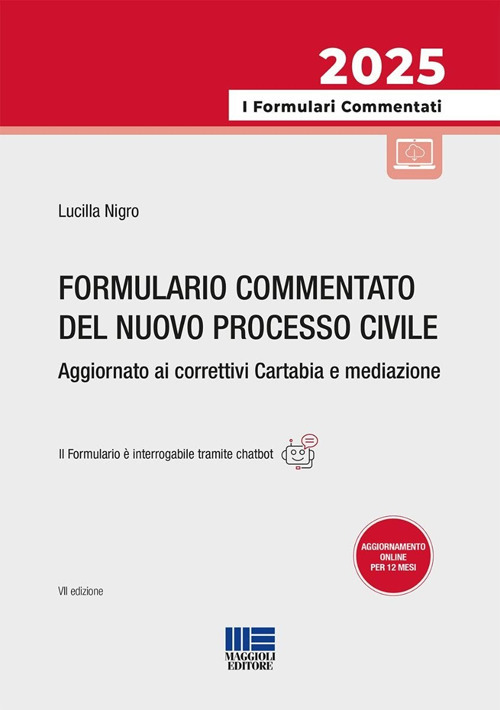 2025

I Formulari Commentati

Lucilla Nigro

FORMULARIO COMMENTATO DEL NUOVO PROCESSO CIVILE

Aggiornato ai correttivi Cartabia e mediazione

Il Formulario è interrogabile tramite chatbot

AGGIORNAMENTO ONLINE PER 12 MESI

VII edizione

MAGGIOLI EDITORE